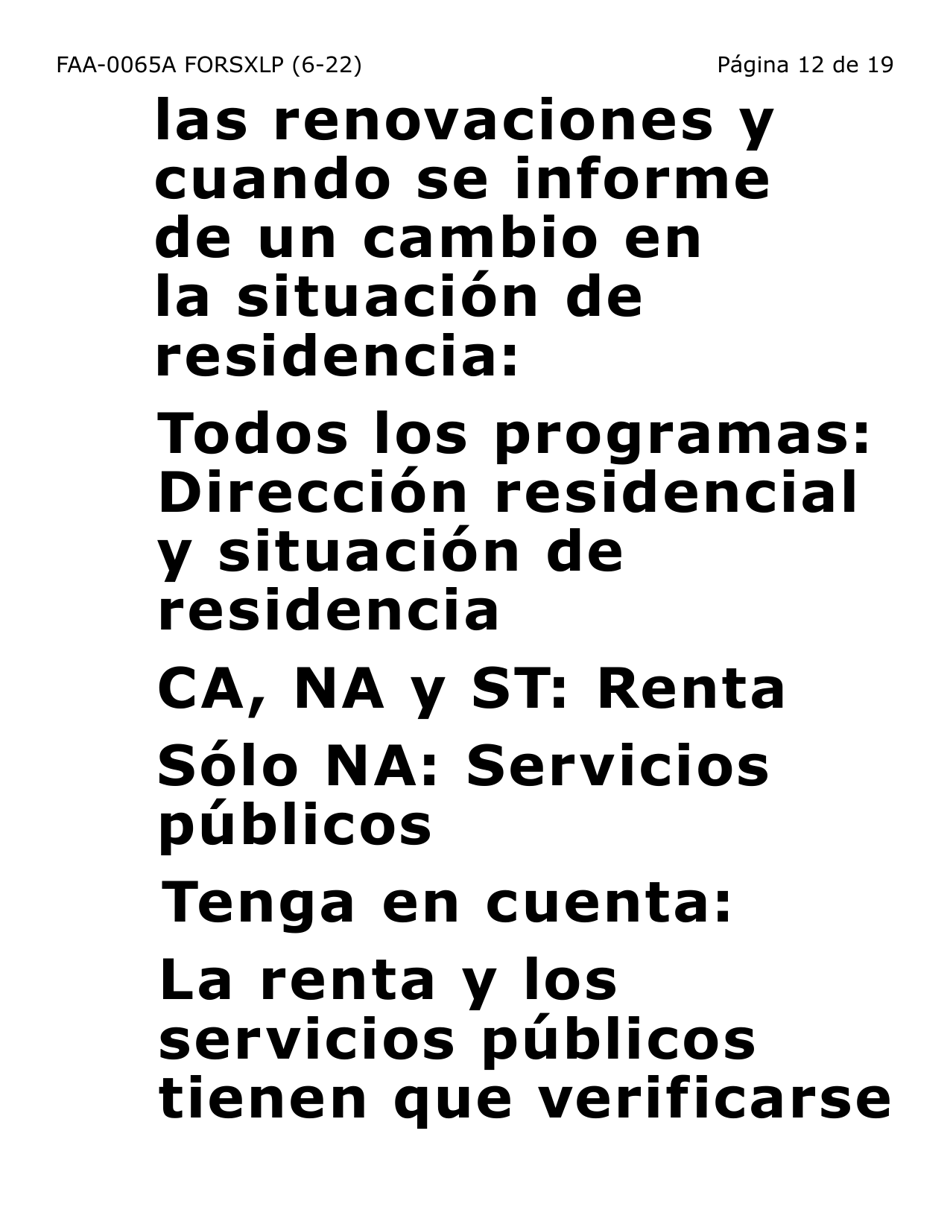 FAA-0065A FORSXLP (6-22)

Página 12 de 19

las renovaciones y cuando se informe de un cambio en la situación de residencia:

Todos los programas: Dirección residencial y situación de residencia

CA, NA y ST: Renta

Sólo NA: Servicios públicos

Tenga en cuenta:

La renta y los servicios públicos tienen que verificarse